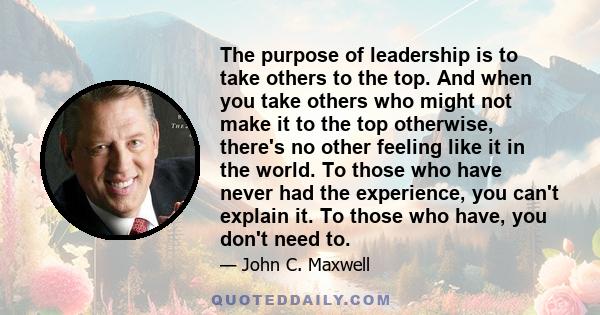 The purpose of leadership is to take others to the top. And when you take others who might not make it to the top otherwise, there's no other feeling like it in the world. To those who have never had the experience, you can't explain it. To those who have, you don't need to.

— John C. Maxwell

QUOTEDDAILY.COM